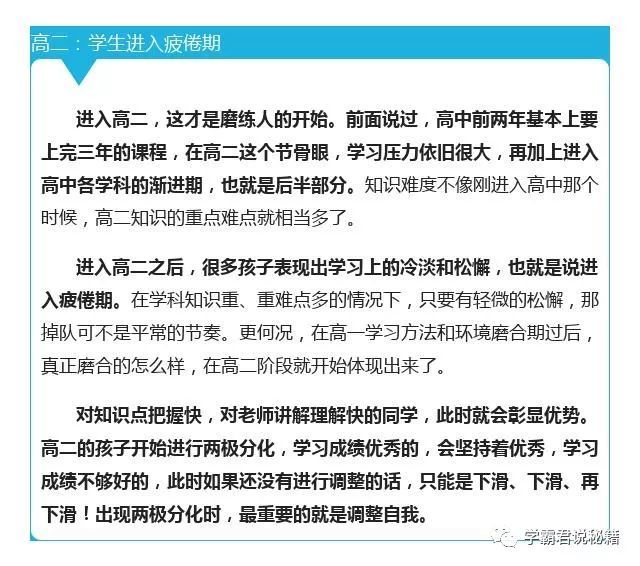 高二：学生进入疲倦期

进入高二，这才是磨练人的开始。前面说过，高中前两年基本上要上完三年的课程，在高二这个节骨眼，学习压力依旧很大，再加上进入高中各学科的渐进期，也就是后半部分。知识难度不像刚进入高中那个时候，高二知识的重点难点就相当多了。

进入高二之后，很多孩子表现出学习上的冷淡和松懈，也就是说进入疲倦期。在学科知识重、重难点多的情况下，只要有轻微的松懈，那掉队可不是平常的节奏。更何况，在高一学习方法和环境磨合期过后，真正磨合的怎么样，在高二阶段就开始体现出来了。

对知识点把握快，对老师讲解理解快的同学，此时就会彰显优势。高二的孩子开始进行两极分化，学习成绩优秀的，会坚持着优秀，学习成绩不够好的，此时如果还没有进行调整的话，只能是下滑、下滑、再下滑！出现两极分化时，最重要的就是调整自我。

学霸君说秘籍